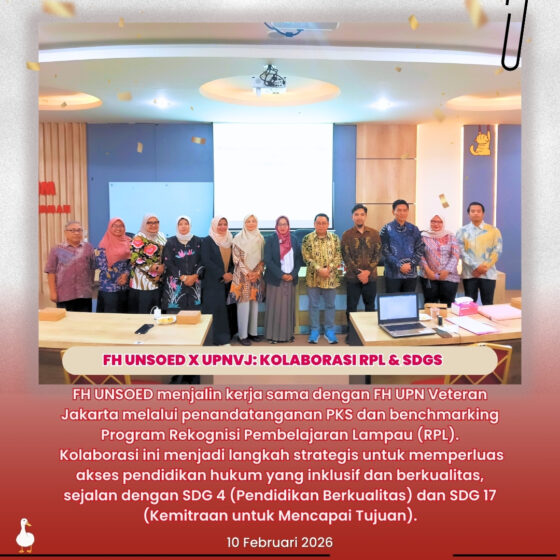 FH UNSOED X UPNVJ: KOLABORASI RPL & SDGS

FH UNSOED menjalin kerja sama dengan FH UPN Veteran Jakarta melalui penandatanganan PKS dan benchmarking Program Rekognisi Pembelajaran Lampau (RPL). Kolaborasi ini menjadi langkah strategis untuk memperluas akses pendidikan hukum yang inklusif dan berkualitas, sejalan dengan SDG 4 (Pendidikan Berkualitas) dan SDG 17 (Kemitraan untuk Mencapai Tujuan).

10 Februari 2026